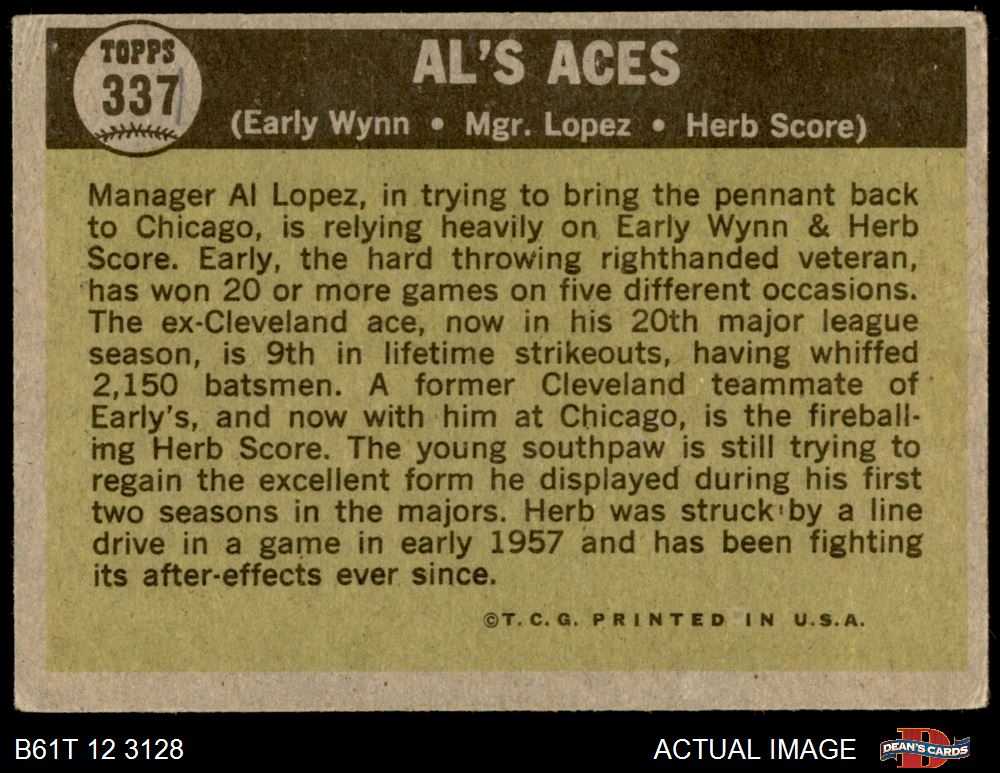 TOPPS
337

AL'S ACES

(Early Wynn • Mgr. Lopez • Herb Score)

Manager Al Lopez, in trying to bring the pennant back to Chicago, is relying heavily on Early Wynn & Herb Score. Early, the hard throwing righthanded veteran, has won 20 or more games on five different occasions. The ex-Cleveland ace, now in his 20th major league season, is 9th in lifetime strikeouts, having whiffed 2,150 batsmen. A former Cleveland teammate of Early's, and now with him at Chicago, is the fireballing Herb Score. The young southpaw is still trying to regain the excellent form he displayed during his first two seasons in the majors. Herb was struck by a line drive in a game in early 1957 and has been fighting its after-effects ever since.

©T.C.G. PRINTED IN U.S.A.

B61T 12 3128

ACTUAL IMAGE

DEAN'S CARDS